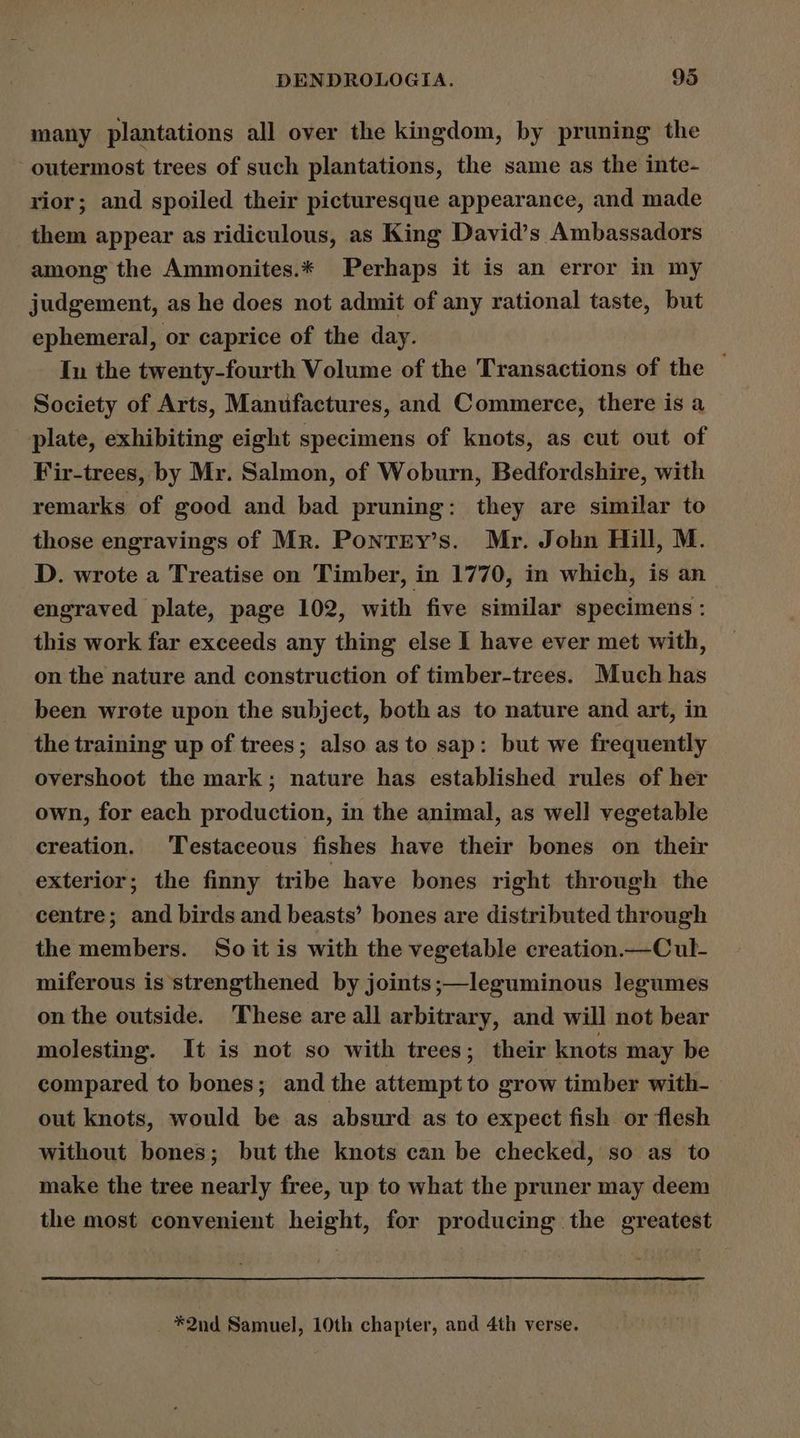 DENDROLOGIA. 95

many plantations all over the kingdom, by pruning the outermost trees of such plantations, the same as the interior; and spoiled their picturesque appearance, and made them appear as ridiculous, as King David's Ambassadors among the Ammonites.* Perhaps it is an error in my judgement, as he does not admit of any rational taste, but ephemeral, or caprice of the day.

In the twenty-fourth Volume of the Transactions of the Society of Arts, Manufactures, and Commerce, there is a plate, exhibiting eight specimens of knots, as cut out of Fir-trees, by Mr. Salmon, of Woburn, Bedfordshire, with remarks of good and bad pruning: they are similar to those engravings of Mr. Pontey's. Mr. John Hill, M. D. wrote a Treatise on Timber, in 1770, in which, is an engraved plate, page 102, with five similar specimens: this work far exceeds any thing else I have ever met with, on the nature and construction of timber-trees. Much has been wrote upon the subject, both as to nature and art, in the training up of trees; also as to sap: but we frequently overshoot the mark; nature has established rules of her own, for each production, in the animal, as well vegetable creation. Testaceous fishes have their bones on their exterior; the finny tribe have bones right through the centre; and birds and beasts' bones are distributed through the members. So it is with the vegetable creation.—Culmiferous is strengthened by joints;—leguminous legumes on the outside. These are all arbitrary, and will not bear molesting. It is not so with trees; their knots may be compared to bones; and the attempt to grow timber without knots, would be as absurd as to expect fish or flesh without bones; but the knots can be checked, so as to make the tree nearly free, up to what the pruner may deem the most convenient height, for producing the greatest

*2nd Samuel, 10th chapter, and 4th verse.